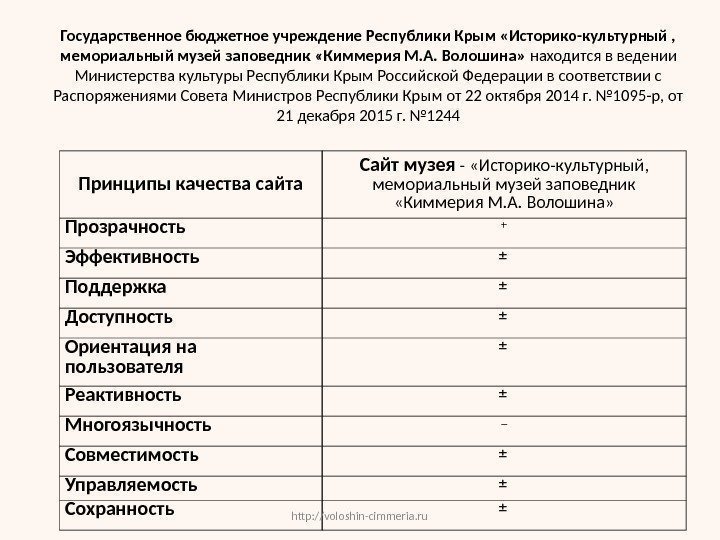 Государственное бюджетное учреждение Республики Крым «Историко-культурный , мемориальный музей заповедник «Киммерия М.А. Волошина» находится в ведении Министерства культуры Республики Крым Российской Федерации в соответствии с Распоряжениями Совета Министров Республики Крым от 22 октября 2014 г. №1095-р, от 21 декабря 2015 г. №1244

| Принципы качества сайта | Сайт музея - «Историко-культурный, мемориальный музей заповедник «Киммерия М.А. Волошина» |
|---|---|
| Прозрачность | + |
| Эффективность | ± |
| Поддержка | ± |
| Доступность | ± |
| Ориентация на пользователя | ± |
| Реактивность | ± |
| Многоязычность | – |
| Совместимость | ± |
| Управляемость | ± |
| Сохранность | ± |

http://voloshin-cimmeria.ru